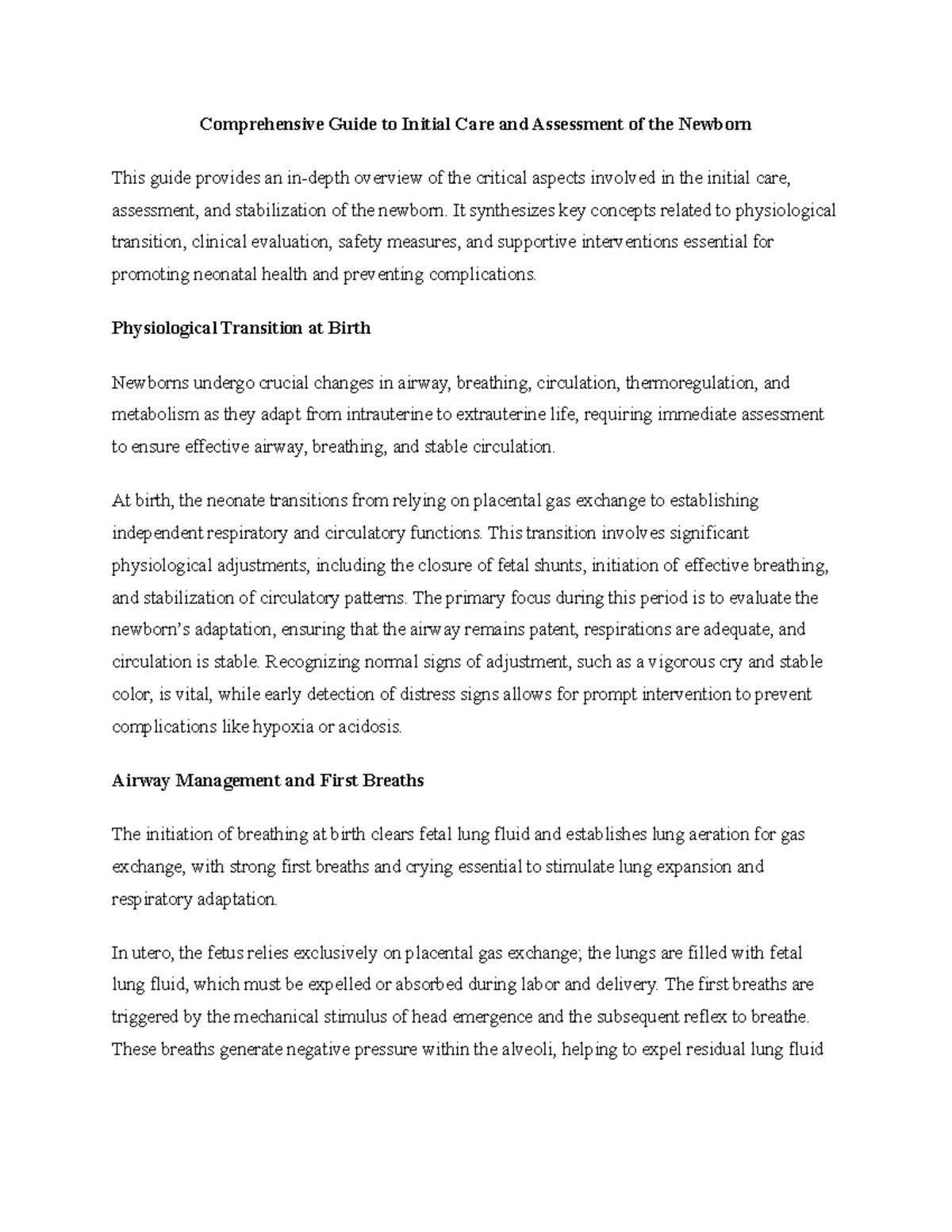 Comprehensive Guide to Initial Care and Assessment of the Newborn

This guide provides an in-depth overview of the critical aspects involved in the initial care, assessment, and stabilization of the newborn. It synthesizes key concepts related to physiological transition, clinical evaluation, safety measures, and supportive interventions essential for promoting neonatal health and preventing complications.

Physiological Transition at Birth

Newborns undergo crucial changes in airway, breathing, circulation, thermoregulation, and metabolism as they adapt from intrauterine to extrauterine life, requiring immediate assessment to ensure effective airway, breathing, and stable circulation.

At birth, the neonate transitions from relying on placental gas exchange to establishing independent respiratory and circulatory functions. This transition involves significant physiological adjustments, including the closure of fetal shunts, initiation of effective breathing, and stabilization of circulatory patterns. The primary focus during this period is to evaluate the newborn's adaptation, ensuring that the airway remains patent, respirations are adequate, and circulation is stable. Recognizing normal signs of adjustment, such as a vigorous cry and stable color, is vital, while early detection of distress signs allows for prompt intervention to prevent complications like hypoxia or acidosis.

Airway Management and First Breaths

The initiation of breathing at birth clears fetal lung fluid and establishes lung aeration for gas exchange, with strong first breaths and crying essential to stimulate lung expansion and respiratory adaptation.

In utero, the fetus relies exclusively on placental gas exchange; the lungs are filled with fetal lung fluid, which must be expelled or absorbed during labor and delivery. The first breaths are triggered by the mechanical stimulus of head emergence and the subsequent reflex to breathe. These breaths generate negative pressure within the alveoli, helping to expel residual lung fluid